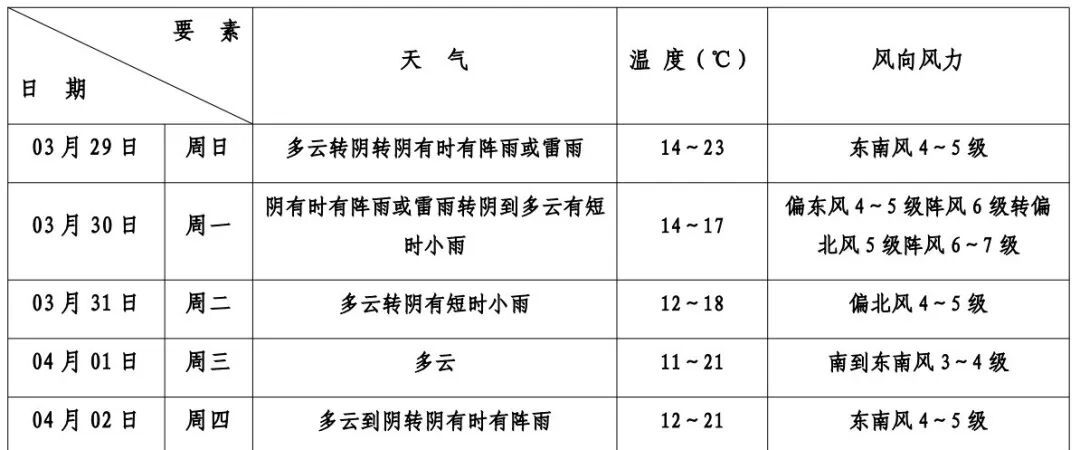 | 要素 日期 | | 天气 | 温度(℃) | 风向风力 |
|---|---|---|---|---|
| 03月29日 | 周日 | 多云转阴转阴有时有阵雨或雷雨 | 14~23 | 东南风4~5级 |
| 03月30日 | 周一 | 阴有时有阵雨或雷雨转阴到多云有短时小雨 | 14~17 | 偏东风4~5级阵风6级转偏北风5级阵风6~7级 |
| 03月31日 | 周二 | 多云转阴有短时小雨 | 12~18 | 偏北风4~5级 |
| 04月01日 | 周三 | 多云 | 11~21 | 南到东南风3~4级 |
| 04月02日 | 周四 | 多云到阴转阴有时有阵雨 | 12~21 | 东南风4~5级 |